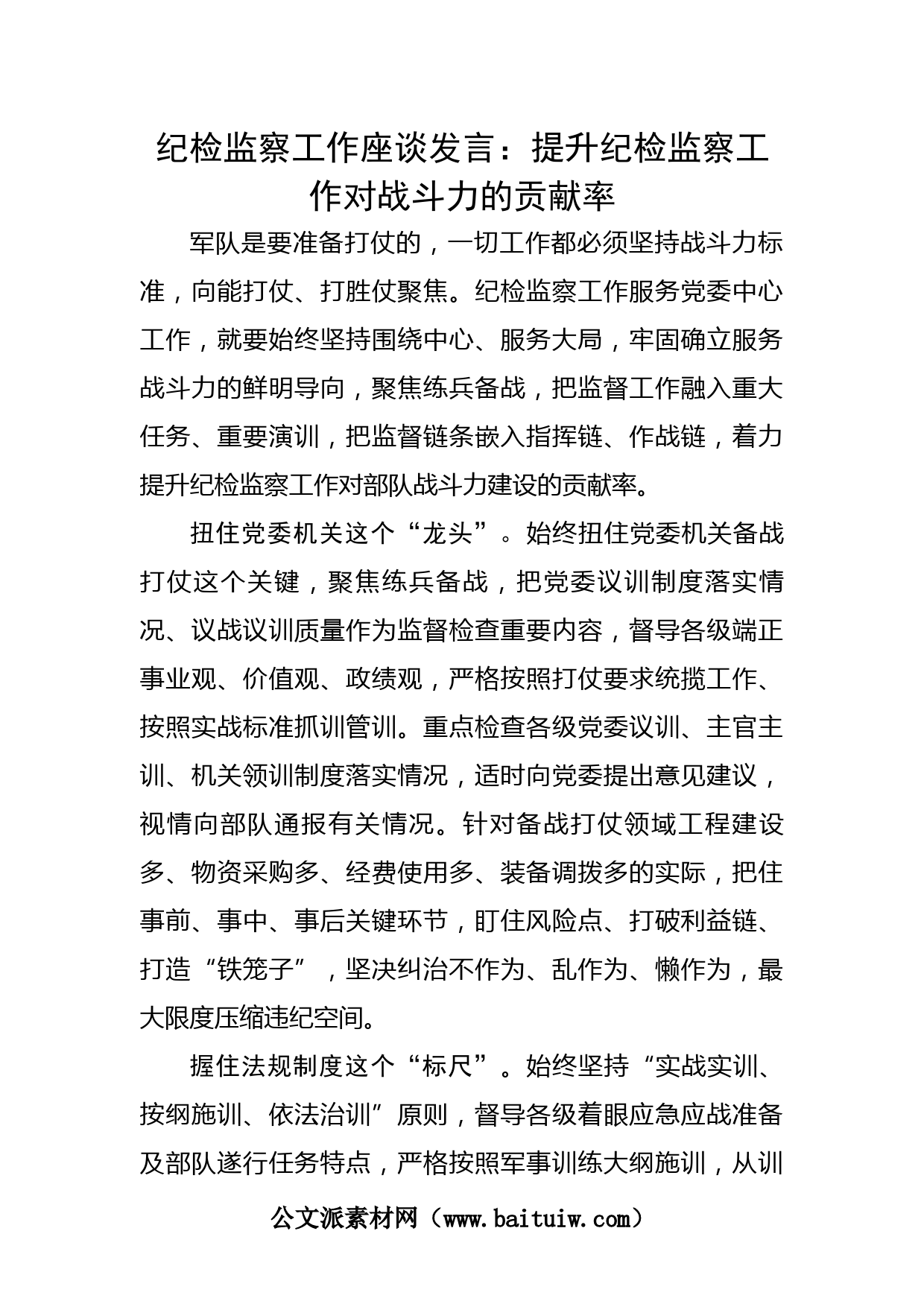 纪检监察工作座谈发言：提升纪检监察工作对战斗力的贡献率

军队是要准备打仗的，一切工作都必须坚持战斗力标准，向能打仗、打胜仗聚焦。纪检监察工作服务党委中心工作，就要始终坚持围绕中心、服务大局，牢固确立服务战斗力的鲜明导向，聚焦练兵备战，把监督工作融入重大任务、重要演训，把监督链条嵌入指挥链、作战链，着力提升纪检监察工作对部队战斗力建设的贡献率。

扭住党委机关这个“龙头”。始终扭住党委机关备战打仗这个关键，聚焦练兵备战，把党委议训制度落实情况、议战议训质量作为监督检查重要内容，督导各级端正事业观、价值观、政绩观，严格按照打仗要求统揽工作、按照实战标准抓训管训。重点检查各级党委议训、主官主训、机关领训制度落实情况，适时向党委提出意见建议，视情向部队通报有关情况。针对备战打仗领域工程建设多、物资采购多、经费使用多、装备调拨多的实际，把住事前、事中、事后关键环节，盯住风险点、打破利益链、打造“铁笼子”，坚决纠治不作为、乱作为、懒作为，最大限度压缩违纪空间。

握住法规制度这个“标尺”。始终坚持“实战实训、按纲施训、依法治训”原则，督导各级着眼应急应战准备及部队遂行任务特点，严格按照军事训练大纲施训，从训

公文派素材网（www.baituiw.com）